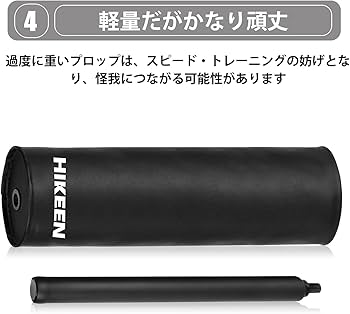 4 軽量だがかなり頑丈

過度に重いプロップは、スピード・トレーニングの妨げとなり、怪我につながる可能性があります

HIKEEN